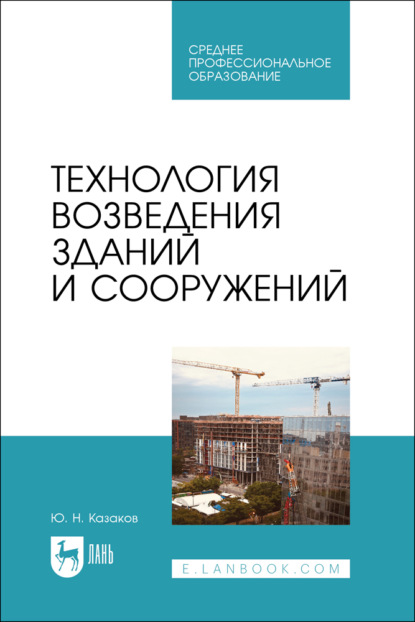 СРЕДНЕЕ ПРОФЕССИОНАЛЬНОЕ ОБРАЗОВАНИЕ

ТЕХНОЛОГИЯ ВОЗВЕДЕНИЯ ЗДАНИЙ И СООРУЖЕНИЙ

Ю. Н. Казаков

ЛАНЬ

E.LANBOOK.COM